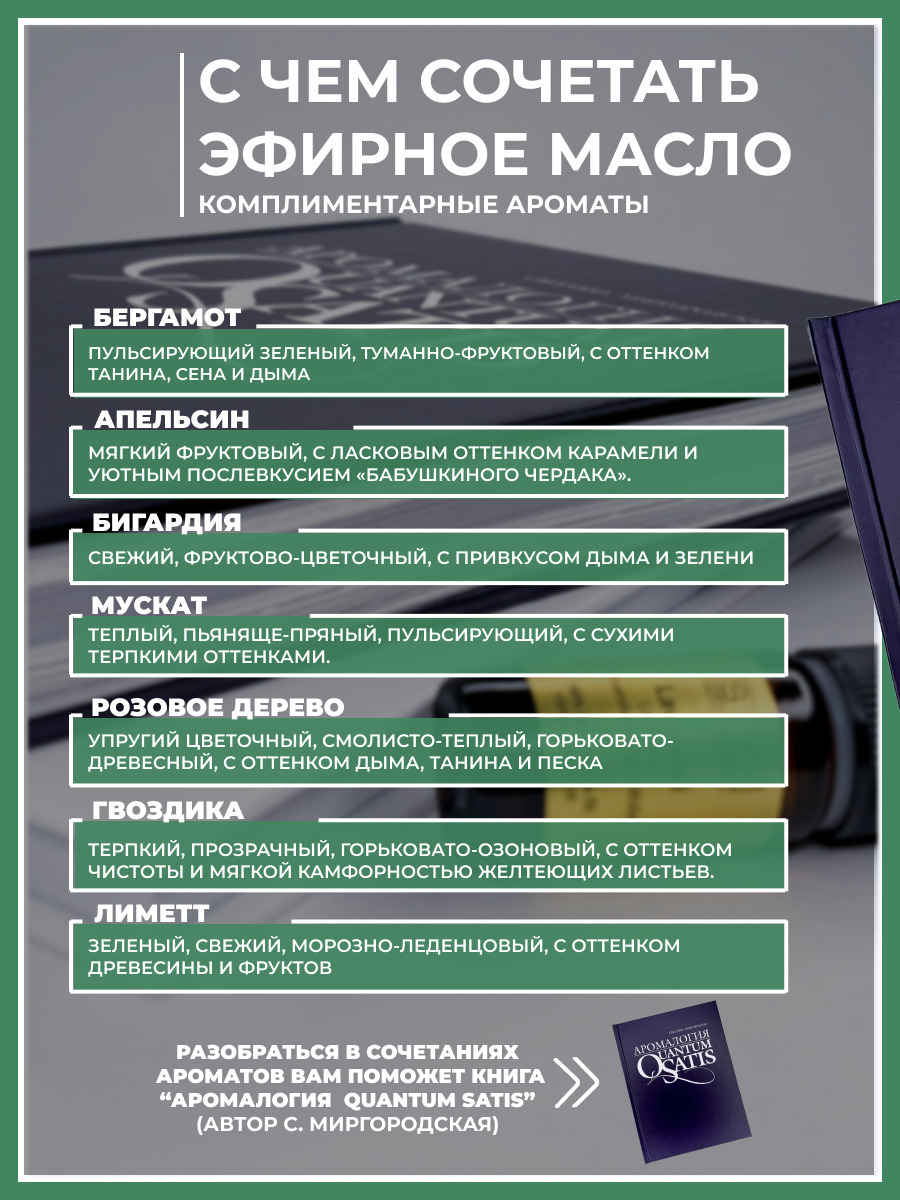 С ЧЕМ СОЧЕТАТЬ ЭФИРНОЕ МАСЛО
КОМПЛИМЕНТАРНЫЕ АРОМАТЫ

БЕРГАМОТ
ПУЛЬСИРУЮЩИЙ ЗЕЛЕНЫЙ, ТУМАННО-ФРУКТОВЫЙ, С ОТТЕНКОМ ТАНИНА, СЕНА И ДЫМА

АПЕЛЬСИН
МЯГКИЙ ФРУКТОВЫЙ, С ЛАСКОВЫМ ОТТЕНКОМ КАРАМЕЛИ И УЮТНЫМ ПОСЛЕВКУСИЕМ «БАБУШКИНОГО ЧЕРДАКА».

БИГАРДИЯ
СВЕЖИЙ, ФРУКТОВО-ЦВЕТОЧНЫЙ, С ПРИВКУСОМ ДЫМА И ЗЕЛЕНИ

МУСКАТ
ТЕПЛЫЙ, ПЬЯНЯЩЕ-ПРЯНЫЙ, ПУЛЬСИРУЮЩИЙ, С СУХИМИ ТЕРПКИМИ ОТТЕНКАМИ.

РОЗОВОЕ ДЕРЕВО
УПРУГИЙ ЦВЕТОЧНЫЙ, СМОЛИСТО-ТЕПЛЫЙ, ГОРЬКОВАТО-ДРЕВЕСНЫЙ, С ОТТЕНКОМ ДЫМА, ТАНИНА И ПЕСКА

ГВОЗДИКА
ТЕРПКИЙ, ПРОЗРАЧНЫЙ, ГОРЬКОВАТО-ОЗОНОВЫЙ, С ОТТЕНКОМ ЧИСТОТЫ И МЯГКОЙ КАМФОРНОСТЬЮ ЖЕЛТЕЮЩИХ ЛИСТЬЕВ.

ЛИМЕТТ
ЗЕЛЕНЫЙ, СВЕЖИЙ, МОРОЗНО-ЛЕДЕНЦОВЫЙ, С ОТТЕНКОМ ДРЕВЕСИНЫ И ФРУКТОВ

РАЗОБРАТЬСЯ В СОЧЕТАНИЯХ АРОМАТОВ ВАМ ПОМОЖЕТ КНИГА “АРОМАЛОГИЯ QUANTUM SATIS” (АВТОР С. МИРГОРОДСКАЯ)

АРОМАЛОГИЯ QUANTUM SATIS